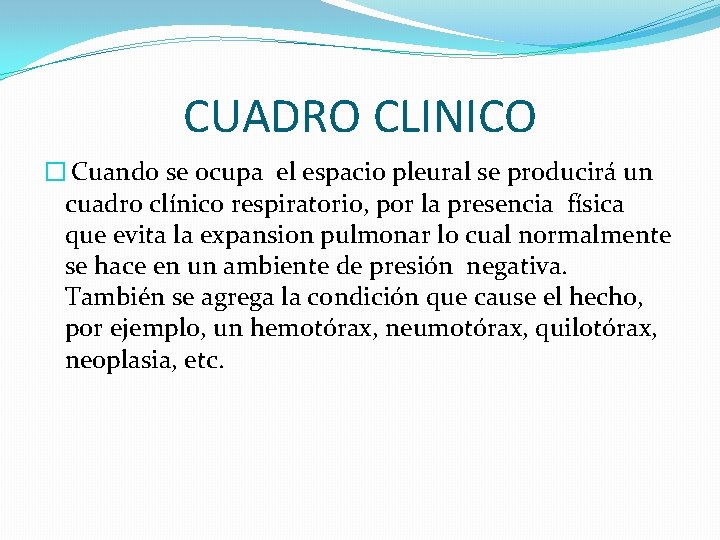 CUADRO CLINICO

Cuando se ocupa el espacio pleural se producirá un cuadro clínico respiratorio, por la presencia física que evita la expansion pulmonar lo cual normalmente se hace en un ambiente de presión negativa. También se agrega la condición que cause el hecho, por ejemplo, un hemotórax, neumotórax, quilotórax, neoplasia, etc.